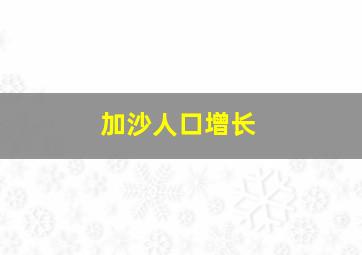 加沙人口增长